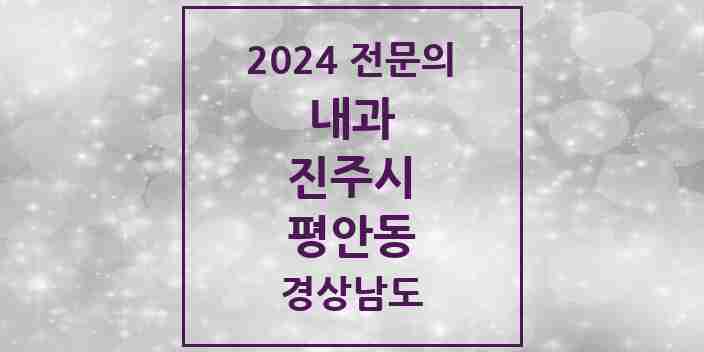 2024 전문의
내과
진주시
평안동
경상남도